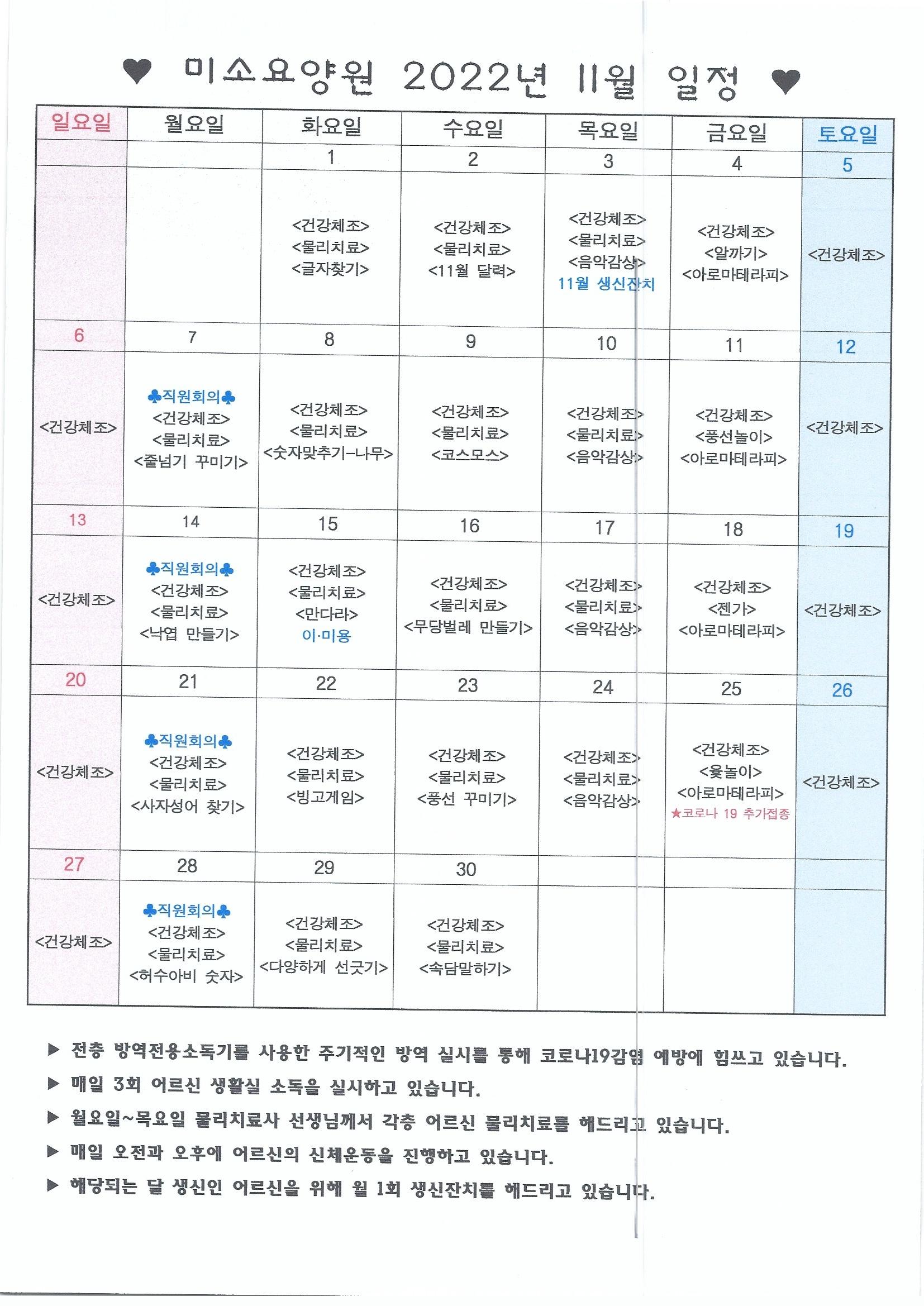 ♥ 미소요양원 2022년 11월 일정 ♥

| 일요일 | 월요일 | 화요일 | 수요일 | 목요일 | 금요일 | 토요일 |
|---|---|---|---|---|---|---|
| | | 1 | 2 | 3 | 4 | 5 |
| | | <건강체조> <물리치료> <글자찾기> | <건강체조> <물리치료> <11월 달력> | <건강체조> <물리치료> <음악감상> 11월 생신잔치 | <건강체조> <알까기> <아로마테라피> | <건강체조> |
| 6 | 7 | 8 | 9 | 10 | 11 | 12 |
| <건강체조> | ♣직원회의♣ <건강체조> <물리치료> <줄넘기 꾸미기> | <건강체조> <물리치료> <숫자맞추기-나무> | <건강체조> <물리치료> <코스모스> | <건강체조> <물리치료> <음악감상> | <건강체조> <풍선놀이> <아로마테라피> | <건강체조> |
| 13 | 14 | 15 | 16 | 17 | 18 | 19 |
| <건강체조> | ♣직원회의♣ <건강체조> <물리치료> <낙엽 만들기> | <건강체조> <물리치료> <만다라> 이·미용 | <건강체조> <물리치료> <무당벌레 만들기> | <건강체조> <물리치료> <음악감상> | <건강체조> <젠가> <아로마테라피> | <건강체조> |
| 20 | 21 | 22 | 23 | 24 | 25 | 26 |
| <건강체조> | ♣직원회의♣ <건강체조> <물리치료> <사자성어 찾기> | <건강체조> <물리치료> <빙고게임> | <건강체조> <물리치료> <풍선 꾸미기> | <건강체조> <물리치료> <음악감상> | <건강체조> <윷놀이> <아로마테라피> ★코로나 19 추가접종 | <건강체조> |
| 27 | 28 | 29 | 30 | | | |
| <건강체조> | ♣직원회의♣ <건강체조> <물리치료> <허수아비 숫자> | <건강체조> <물리치료> <다양하게 선긋기> | <건강체조> <물리치료> <속담말하기> | | | |

▶ 전층 방역전용소독기를 사용한 주기적인 방역 실시를 통해 코로나19감염 예방에 힘쓰고 있습니다.
▶ 매일 3회 어르신 생활실 소독을 실시하고 있습니다.
▶ 월요일~목요일 물리치료사 선생님께서 각층 어르신 물리치료를 해드리고 있습니다.
▶ 매일 오전과 오후에 어르신의 신체운동을 진행하고 있습니다.
▶ 해당되는 달 생신인 어르신을 위해 월 1회 생신잔치를 해드리고 있습니다.